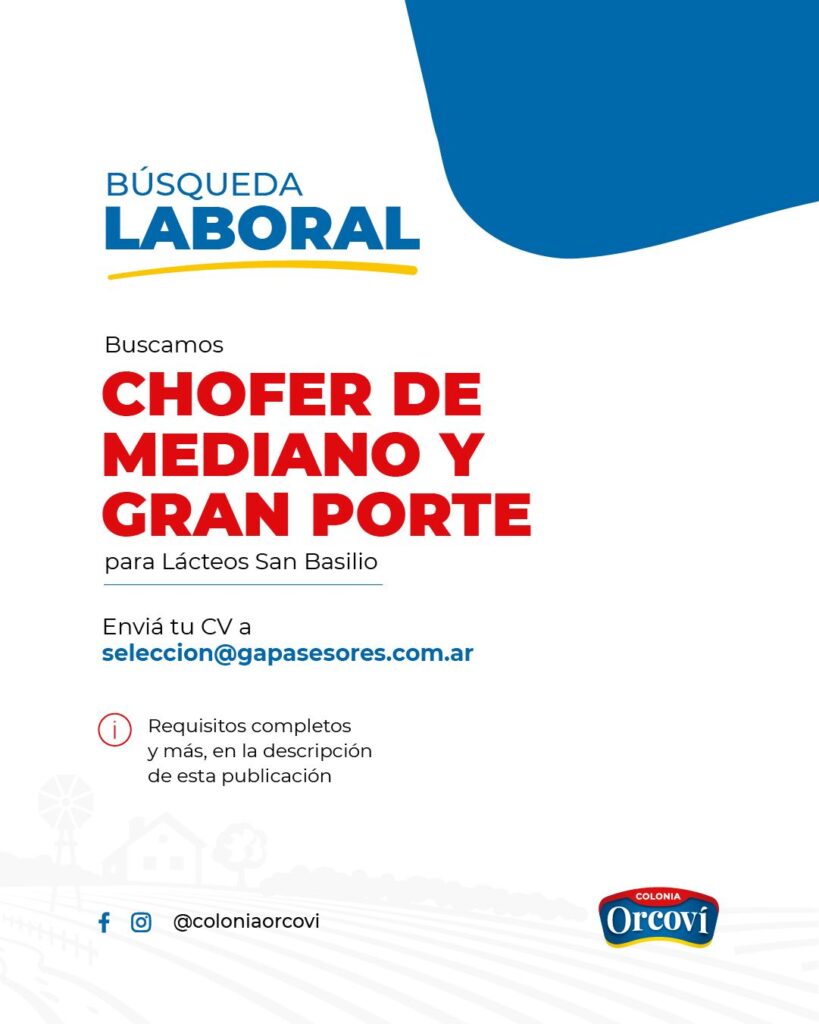 BÚSQUEDA
LABORAL

Buscamos

CHOFER DE MEDIANO Y GRAN PORTE

para Lácteos San Basilio

Enviá tu CV a
seleccion@gapasesores.com.ar

i

Requisitos completos y más, en la descripción de esta publicación

@coloniaorcovi

COLONIA
Orcoví